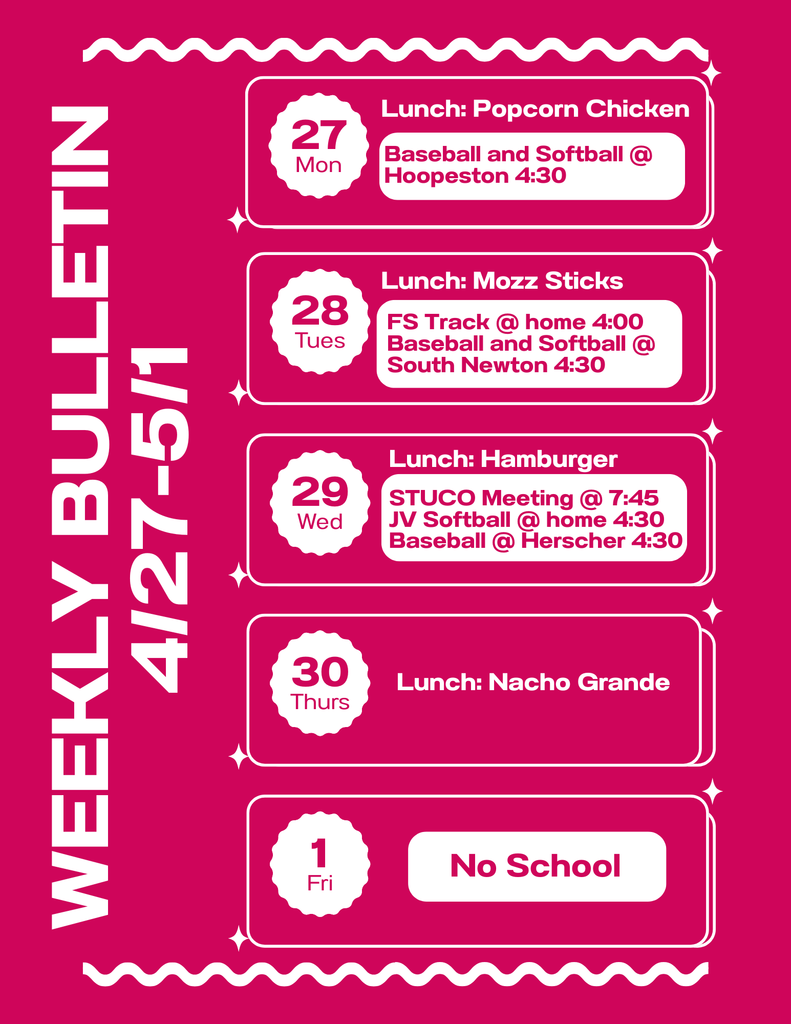 WEEKLY BULLETIN
4/27-5/1

27
Mon
Lunch: Popcorn Chicken
Baseball and Softball @ Hoopeston 4:30

28
Tues
Lunch: Mozz Sticks
FS Track @ home 4:00
Baseball and Softball @ South Newton 4:30

29
Wed
Lunch: Hamburger
STUCO Meeting @ 7:45
JV Softball @ home 4:30
Baseball @ Herscher 4:30

30
Thurs
Lunch: Nacho Grande

1
Fri
No School